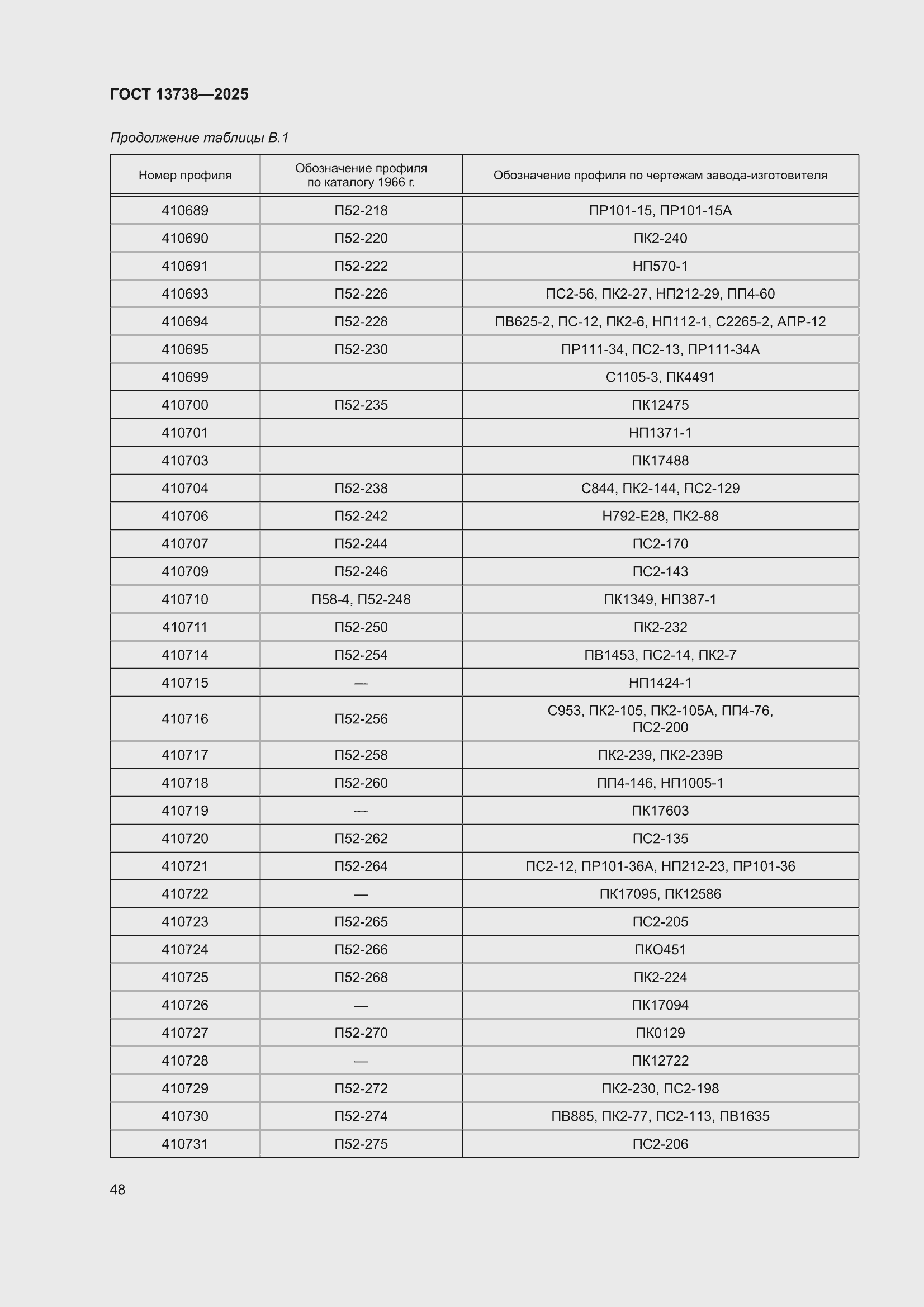 ГОСТ 13738—2025

Продолжение таблицы В.1

| Номер профиля | Обозначение профиля по каталогу 1966 г. | Обозначение профиля по чертежам завода-изготовителя |
|---|---|---|
| 410689 | П52-218 | ПР101-15, ПР101-15А |
| 410690 | П52-220 | ПК2-240 |
| 410691 | П52-222 | НП570-1 |
| 410693 | П52-226 | ПС2-56, ПК2-27, НП212-29, ПП4-60 |
| 410694 | П52-228 | ПВ625-2, ПС-12, ПК2-6, НП112-1, С2265-2, АПР-12 |
| 410695 | П52-230 | ПР111-34, ПС2-13, ПР111-34А |
| 410699 | | С1105-3, ПК4491 |
| 410700 | П52-235 | ПК12475 |
| 410701 | | НП1371-1 |
| 410703 | | ПК17488 |
| 410704 | П52-238 | С844, ПК2-144, ПС2-129 |
| 410706 | П52-242 | Н792-Е28, ПК2-88 |
| 410707 | П52-244 | ПС2-170 |
| 410709 | П52-246 | ПС2-143 |
| 410710 | П58-4, П52-248 | ПК1349, НП387-1 |
| 410711 | П52-250 | ПК2-232 |
| 410714 | П52-254 | ПВ1453, ПС2-14, ПК2-7 |
| 410715 | — | НП1424-1 |
| 410716 | П52-256 | С953, ПК2-105, ПК2-105А, ПП4-76, ПС2-200 |
| 410717 | П52-258 | ПК2-239, ПК2-239В |
| 410718 | П52-260 | ПП4-146, НП1005-1 |
| 410719 | — | ПК17603 |
| 410720 | П52-262 | ПС2-135 |
| 410721 | П52-264 | ПС2-12, ПР101-36А, НП212-23, ПР101-36 |
| 410722 | — | ПК17095, ПК12586 |
| 410723 | П52-265 | ПС2-205 |
| 410724 | П52-266 | ПКО451 |
| 410725 | П52-268 | ПК2-224 |
| 410726 | — | ПК17094 |
| 410727 | П52-270 | ПК0129 |
| 410728 | — | ПК12722 |
| 410729 | П52-272 | ПК2-230, ПС2-198 |
| 410730 | П52-274 | ПВ885, ПК2-77, ПС2-113, ПВ1635 |
| 410731 | П52-275 | ПС2-206 |

48